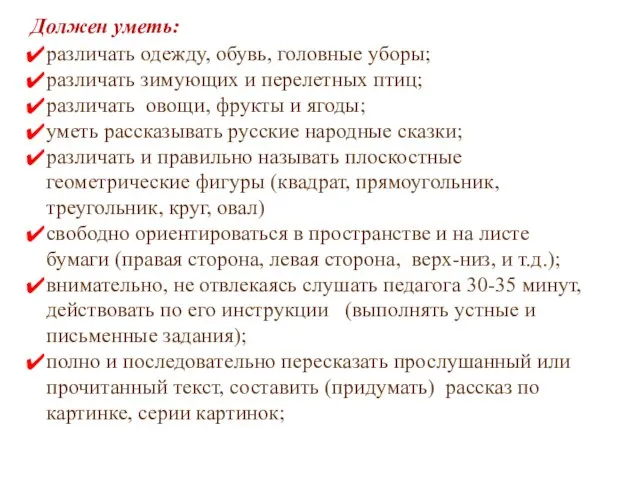 Должен уметь:
✔различать одежду, обувь, головные уборы;
✔различать зимующих и перелетных птиц;
✔различать овощи, фрукты и ягоды;
✔уметь рассказывать русские народные сказки;
✔различать и правильно называть плоскостные геометрические фигуры (квадрат, прямоугольник, треугольник, круг, овал)
✔свободно ориентироваться в пространстве и на листе бумаги (правая сторона, левая сторона, верх-низ, и т.д.);
✔внимательно, не отвлекаясь слушать педагога 30-35 минут, действовать по его инструкции (выполнять устные и письменные задания);
✔полно и последовательно пересказать прослушанный или прочитанный текст, составить (придумать) рассказ по картинке, серии картинок;